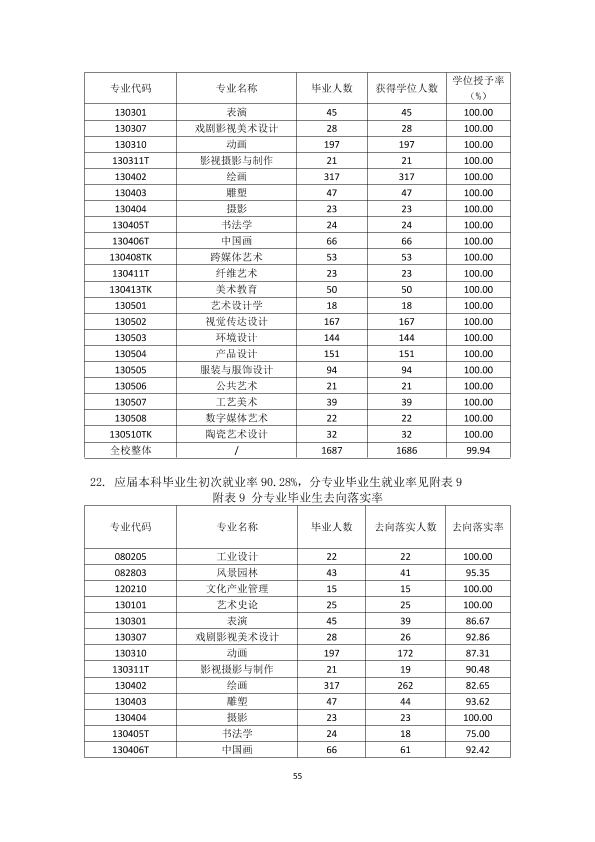 | 专业代码 | 专业名称 | 毕业人数 | 获得学位人数 | 学位授予率（%） |
|---|---|---|---|---|
| 130301 | 表演 | 45 | 45 | 100.00 |
| 130307 | 戏剧影视美术设计 | 28 | 28 | 100.00 |
| 130310 | 动画 | 197 | 197 | 100.00 |
| 130311T | 影视摄影与制作 | 21 | 21 | 100.00 |
| 130402 | 绘画 | 317 | 317 | 100.00 |
| 130403 | 雕塑 | 47 | 47 | 100.00 |
| 130404 | 摄影 | 23 | 23 | 100.00 |
| 130405T | 书法学 | 24 | 24 | 100.00 |
| 130406T | 中国画 | 66 | 66 | 100.00 |
| 130408TK | 跨媒体艺术 | 53 | 53 | 100.00 |
| 130411T | 纤维艺术 | 23 | 23 | 100.00 |
| 130413TK | 美术教育 | 50 | 50 | 100.00 |
| 130501 | 艺术设计学 | 18 | 18 | 100.00 |
| 130502 | 视觉传达设计 | 167 | 167 | 100.00 |
| 130503 | 环境设计 | 144 | 144 | 100.00 |
| 130504 | 产品设计 | 151 | 151 | 100.00 |
| 130505 | 服装与服饰设计 | 94 | 94 | 100.00 |
| 130506 | 公共艺术 | 21 | 21 | 100.00 |
| 130507 | 工艺美术 | 39 | 39 | 100.00 |
| 130508 | 数字媒体艺术 | 22 | 22 | 100.00 |
| 130510TK | 陶瓷艺术设计 | 32 | 32 | 100.00 |
| 全校整体 | / | 1687 | 1686 | 99.94 |

22. 应届本科毕业生初次就业率 90.28%，分专业毕业生就业率见附表 9

附表 9 分专业毕业生去向落实率

| 专业代码 | 专业名称 | 毕业人数 | 去向落实人数 | 去向落实率 |
|---|---|---|---|---|
| 080205 | 工业设计 | 22 | 22 | 100.00 |
| 082803 | 风景园林 | 43 | 41 | 95.35 |
| 120210 | 文化产业管理 | 15 | 15 | 100.00 |
| 130101 | 艺术史论 | 25 | 25 | 100.00 |
| 130301 | 表演 | 45 | 39 | 86.67 |
| 130307 | 戏剧影视美术设计 | 28 | 26 | 92.86 |
| 130310 | 动画 | 197 | 172 | 87.31 |
| 130311T | 影视摄影与制作 | 21 | 19 | 90.48 |
| 130402 | 绘画 | 317 | 262 | 82.65 |
| 130403 | 雕塑 | 47 | 44 | 93.62 |
| 130404 | 摄影 | 23 | 23 | 100.00 |
| 130405T | 书法学 | 24 | 18 | 75.00 |
| 130406T | 中国画 | 66 | 61 | 92.42 |

55